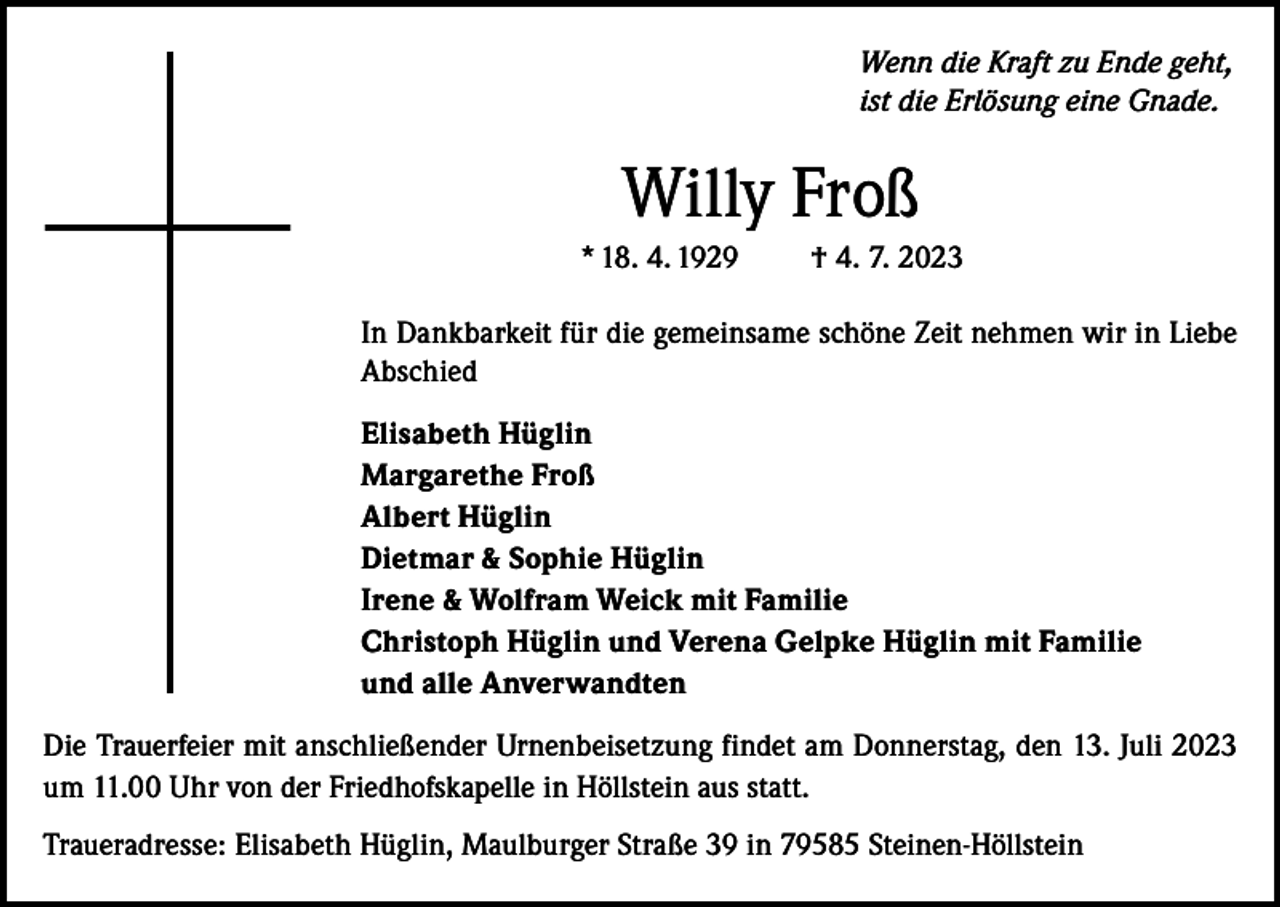 Wenn die Kraft zu Ende geht,
ist die Erlösung eine Gnade.

Willy Froß

* 18. 4. 1929 † 4. 7. 2023

In Dankbarkeit für die gemeinsame schöne Zeit nehmen wir in Liebe Abschied

Elisabeth Hüglin
Margarethe Froß
Albert Hüglin
Dietmar & Sophie Hüglin
Irene & Wolfram Weick mit Familie
Christoph Hüglin und Verena Gelpke Hüglin mit Familie
und alle Anverwandten

Die Trauerfeier mit anschließender Urnenbeisetzung findet am Donnerstag, den 13. Juli 2023 um 11.00 Uhr von der Friedhofskapelle in Höllstein aus statt.

Traueradresse: Elisabeth Hüglin, Maulburger Straße 39 in 79585 Steinen-Höllstein